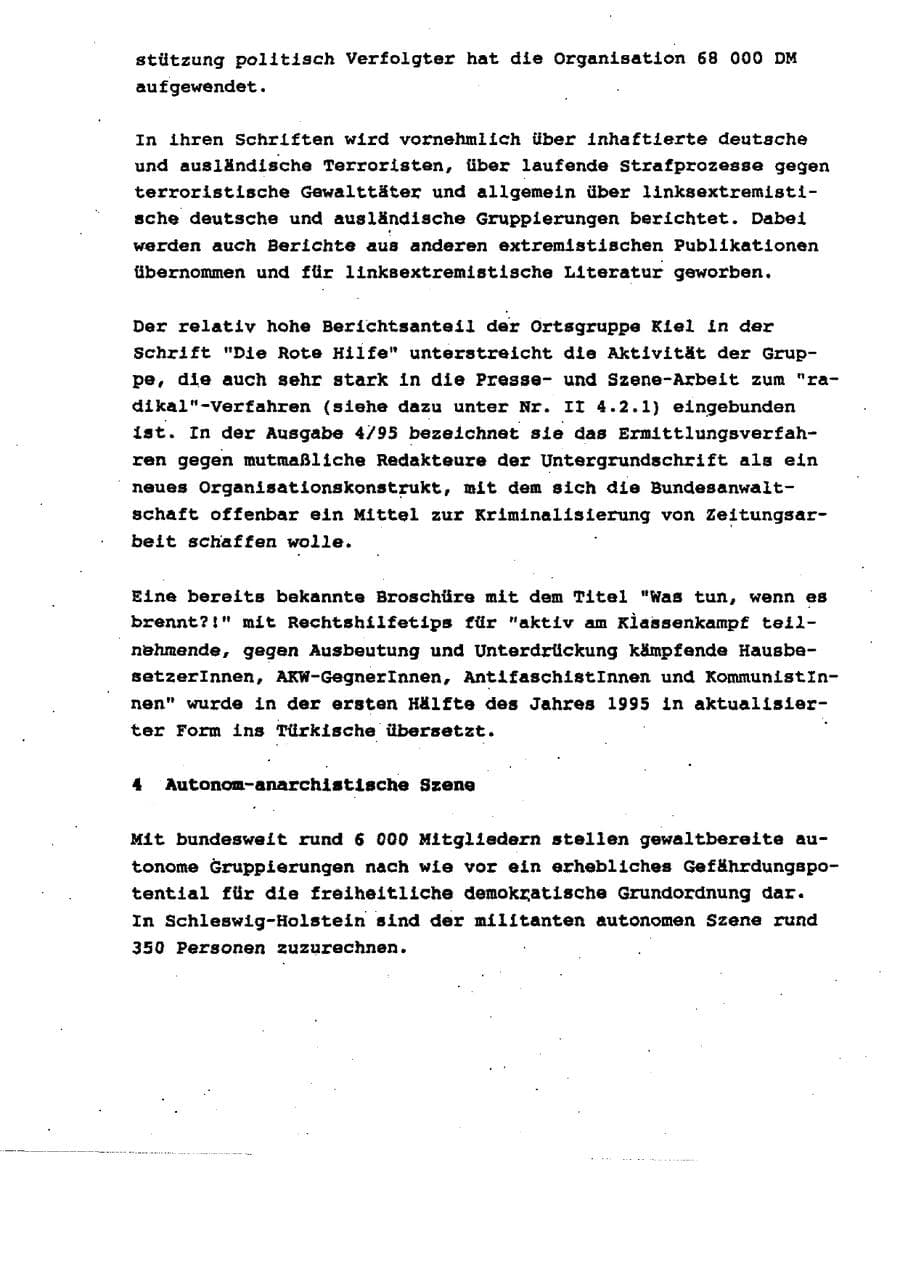 stützung politisch Verfolgter hat die Organisation 68 000 DM aufgewendet.

In ihren Schriften wird vornehmlich über inhaftierte deutsche und ausländische Terroristen, über laufende Strafprozesse gegen terroristische Gewalttäter und allgemein über linksextremistische deutsche und ausländische Gruppierungen berichtet. Dabei werden auch Berichte aus anderen extremistischen Publikationen übernommen und für linksextremistische Literatur geworben.

Der relativ hohe Berichtsanteil der Ortsgruppe Kiel in der Schrift "Die Rote Hilfe" unterstreicht die Aktivität der Gruppe, die auch sehr stark in die Presse- und Szene-Arbeit zum "radikal"-Verfahren (siehe dazu unter Nr. II 4.2.1) eingebunden ist. In der Ausgabe 4/95 bezeichnet sie das Ermittlungsverfahren gegen mutmaßliche Redakteure der Untergrundschrift als ein neues Organisationskonstrukt, mit dem sich die Bundesanwaltschaft offenbar ein Mittel zur Kriminalisierung von Zeitungsarbeit schaffen wolle.

Eine bereits bekannte Broschüre mit dem Titel "Was tun, wenn es brennt?!" mit Rechtshilfetips für "aktiv am Klassenkampf teilnehmende, gegen Ausbeutung und Unterdrückung kämpfende HausbesetzerInnen, AKW-GegnerInnen, AntifaschistInnen und KommunistInnen" wurde in der ersten Hälfte des Jahres 1995 in aktualisierter Form ins Türkische übersetzt.

4 Autonom-anarchistische Szene

Mit bundesweit rund 6 000 Mitgliedern stellen gewaltbereite autonome Gruppierungen nach wie vor ein erhebliches Gefährdungspotential für die freiheitliche demokratische Grundordnung dar. In Schleswig-Holstein sind der militanten autonomen Szene rund 350 Personen zuzurechnen.